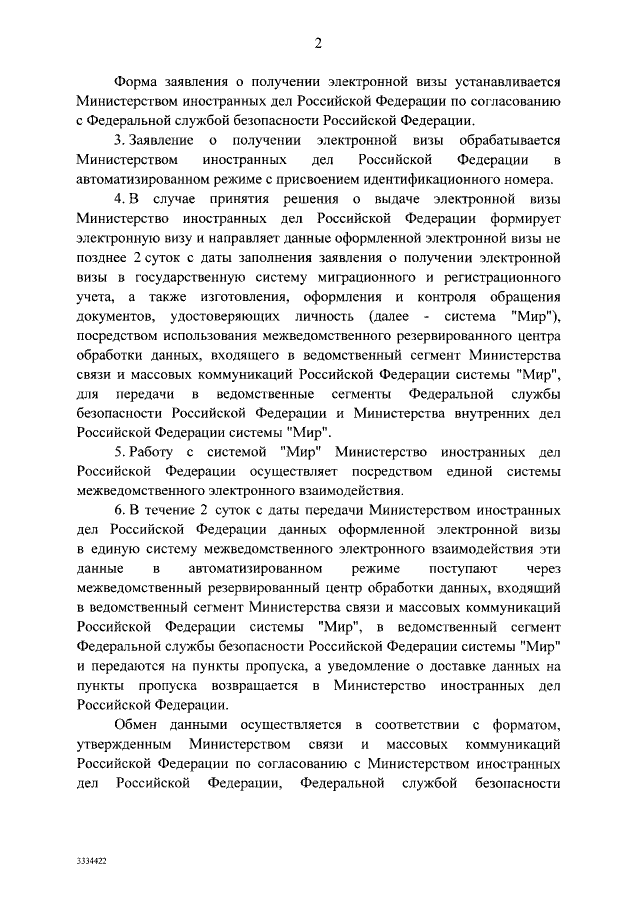 2

Форма заявления о получении электронной визы устанавливается Министерством иностранных дел Российской Федерации по согласованию с Федеральной службой безопасности Российской Федерации.

3. Заявление о получении электронной визы обрабатывается Министерством иностранных дел Российской Федерации в автоматизированном режиме с присвоением идентификационного номера.

4. В случае принятия решения о выдаче электронной визы Министерство иностранных дел Российской Федерации формирует электронную визу и направляет данные оформленной электронной визы не позднее 2 суток с даты заполнения заявления о получении электронной визы в государственную систему миграционного и регистрационного учета, а также изготовления, оформления и контроля обращения документов, удостоверяющих личность (далее - система "Мир"), посредством использования межведомственного резервированного центра обработки данных, входящего в ведомственный сегмент Министерства связи и массовых коммуникаций Российской Федерации системы "Мир", для передачи в ведомственные сегменты Федеральной службы безопасности Российской Федерации и Министерства внутренних дел Российской Федерации системы "Мир".

5. Работу с системой "Мир" Министерство иностранных дел Российской Федерации осуществляет посредством единой системы межведомственного электронного взаимодействия.

6. В течение 2 суток с даты передачи Министерством иностранных дел Российской Федерации данных оформленной электронной визы в единую систему межведомственного электронного взаимодействия эти данные в автоматизированном режиме поступают через межведомственный резервированный центр обработки данных, входящий в ведомственный сегмент Министерства связи и массовых коммуникаций Российской Федерации системы "Мир", в ведомственный сегмент Федеральной службы безопасности Российской Федерации системы "Мир" и передаются на пункты пропуска, а уведомление о доставке данных на пункты пропуска возвращается в Министерство иностранных дел Российской Федерации.

Обмен данными осуществляется в соответствии с форматом, утвержденным Министерством связи и массовых коммуникаций Российской Федерации по согласованию с Министерством иностранных дел Российской Федерации, Федеральной службой безопасности

3334422